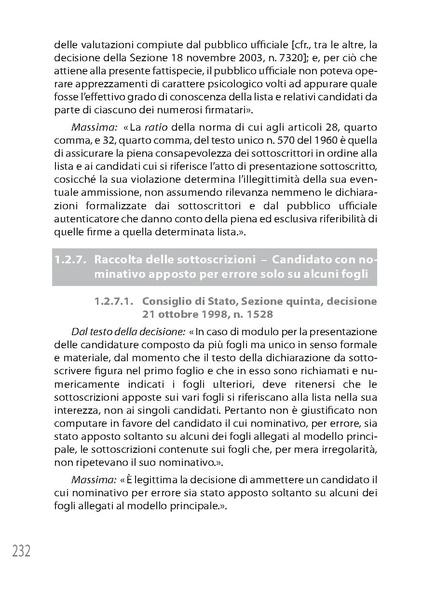 delle valutazioni compiute dal pubblico ufficiale [cfr., tra le altre, la decisione della Sezione 18 novembre 2003, n. 7320]; e, per ciò che attiene alla presente fattispecie, il pubblico ufficiale non poteva operare apprezzamenti di carattere psicologico volti ad appurare quale fosse l'effettivo grado di conoscenza della lista e relativi candidati da parte di ciascuno dei numerosi firmatari».

Massima: «La ratio della norma di cui agli articoli 28, quarto comma, e 32, quarto comma, del testo unico n. 570 del 1960 è quella di assicurare la piena consapevolezza dei sottoscrittori in ordine alla lista e ai candidati cui si riferisce l'atto di presentazione sottoscritto, cosicché la sua violazione determina l'illegittimità della sua eventuale ammissione, non assumendo rilevanza nemmeno le dichiarazioni formalizzate dai sottoscrittori e dal pubblico ufficiale autenticatore che danno conto della piena ed esclusiva riferibilità di quelle firme a quella determinata lista.».

1.2.7. Raccolta delle sottoscrizioni – Candidato con nominativo apposto per errore solo su alcuni fogli

1.2.7.1. Consiglio di Stato, Sezione quinta, decisione 21 ottobre 1998, n. 1528

Dal testo della decisione: «In caso di modulo per la presentazione delle candidature composto da più fogli ma unico in senso formale e materiale, dal momento che il testo della dichiarazione da sottoscrivere figura nel primo foglio e che in esso sono richiamati e numericamente indicati i fogli ulteriori, deve ritenersi che le sottoscrizioni apposte sui vari fogli si riferiscano alla lista nella sua interezza, non ai singoli candidati. Pertanto non è giustificato non computare in favore del candidato il cui nominativo, per errore, sia stato apposto soltanto su alcuni dei fogli allegati al modello principale, le sottoscrizioni contenute sui fogli che, per mera irregolarità, non ripetevano il suo nominativo.».

Massima: «È legittima la decisione di ammettere un candidato il cui nominativo per errore sia stato apposto soltanto su alcuni dei fogli allegati al modello principale.».

232